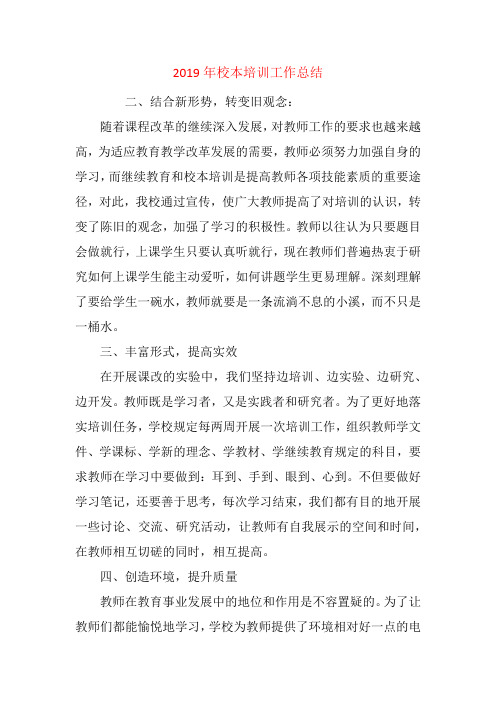 2019 年校本培训工作总结

二、结合新形势，转变旧观念：

随着课程改革的继续深入发展，对教师工作的要求也越来越高，为适应教育教学改革发展的需要，教师必须努力加强自身的学习，而继续教育和校本培训是提高教师各项技能素质的重要途径，对此，我校通过宣传，使广大教师提高了对培训的认识，转变了陈旧的观念，加强了学习的积极性。教师以往认为只要题目会做就行，上课学生只要认真听就行，现在教师们普遍热衷于研究如何上课学生能主动爱听，如何讲题学生更易理解。深刻理解了要给学生一碗水，教师就要是一条流淌不息的小溪，而不只是一桶水。

三、丰富形式，提高实效

在开展课改的实验中，我们坚持边培训、边实验、边研究、边开发。教师既是学习者，又是实践者和研究者。为了更好地落实培训任务，学校规定每两周开展一次培训工作，组织教师学文件、学课标、学新的理念、学教材、学继续教育规定的科目，要求教师在学习中要做到：耳到、手到、眼到、心到。不但要做好学习笔记，还要善于思考，每次学习结束，我们都有目的地开展一些讨论、交流、研究活动，让教师有自我展示的空间和时间，在教师相互切磋的同时，相互提高。

四、创造环境，提升质量

教师在教育事业发展中的地位和作用是不容置疑的。为了让教师们都能愉悦地学习，学校为教师提供了环境相对好一点的电